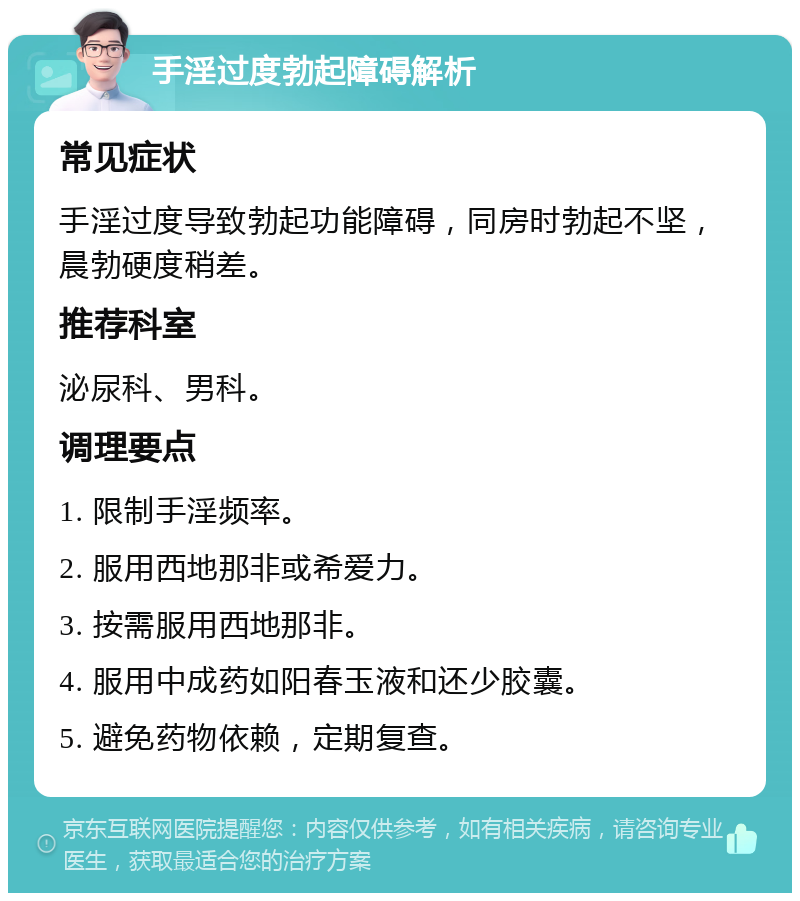 手淫过度勃起障碍解析

常见症状

手淫过度导致勃起功能障碍，同房时勃起不坚，晨勃硬度稍差。

推荐科室

泌尿科、男科。

调理要点

1. 限制手淫频率。

2. 服用西地那非或希爱力。

3. 按需服用西地那非。

4. 服用中成药如阳春玉液和还少胶囊。

5. 避免药物依赖，定期复查。

京东互联网医院提醒您：内容仅供参考，如有相关疾病，请咨询专业医生，获取最适合您的治疗方案